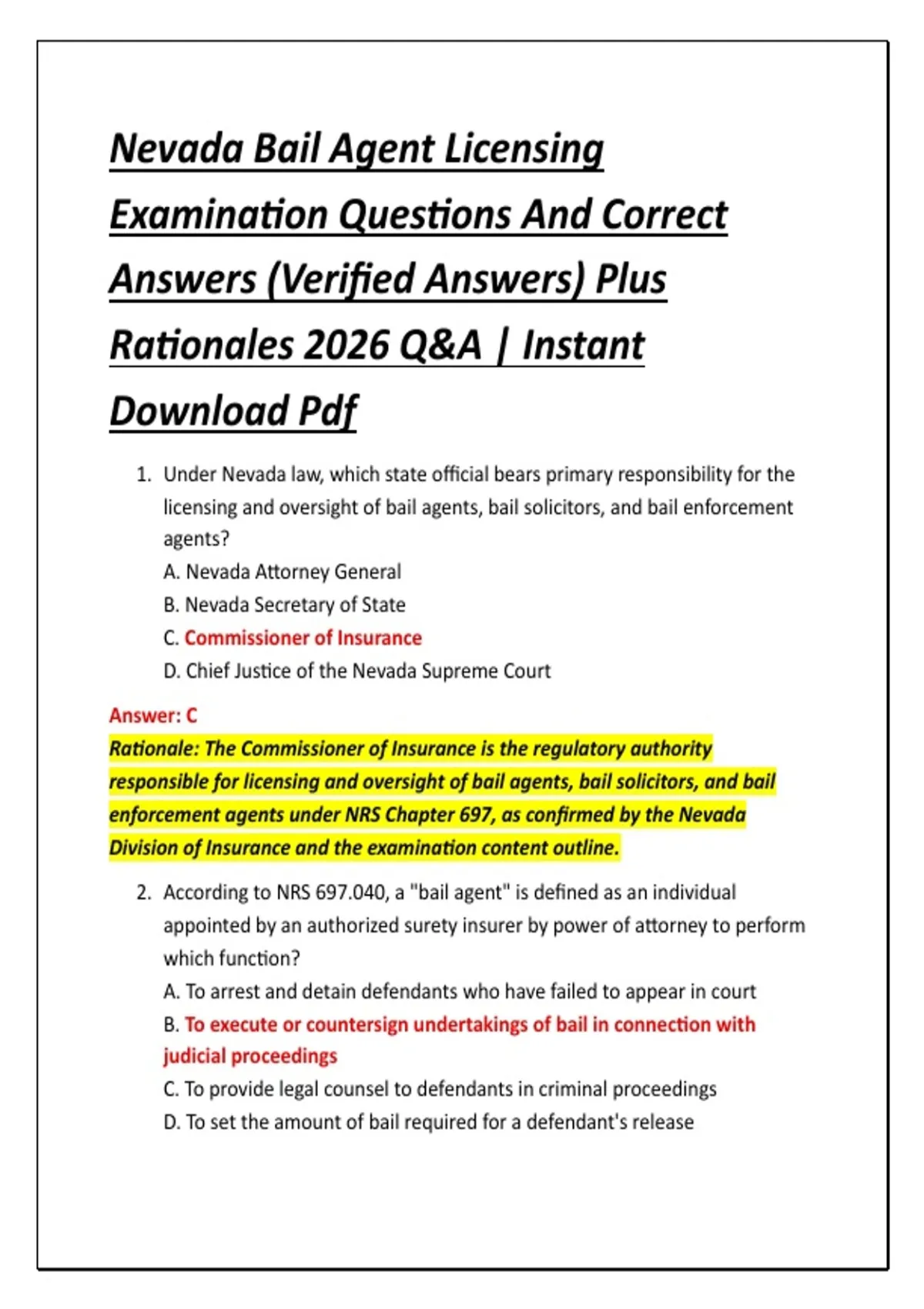 Nevada Bail Agent Licensing Examination Questions And Correct Answers (Verified Answers) Plus Rationales 2026 Q&A | Instant Download Pdf

1. Under Nevada law, which state official bears primary responsibility for the licensing and oversight of bail agents, bail solicitors, and bail enforcement agents?
A. Nevada Attorney General
B. Nevada Secretary of State
C. Commissioner of Insurance
D. Chief Justice of the Nevada Supreme Court

Answer: C
Rationale: The Commissioner of Insurance is the regulatory authority responsible for licensing and oversight of bail agents, bail solicitors, and bail enforcement agents under NRS Chapter 697, as confirmed by the Nevada Division of Insurance and the examination content outline.

2. According to NRS 697.040, a "bail agent" is defined as an individual appointed by an authorized surety insurer by power of attorney to perform which function?
A. To arrest and detain defendants who have failed to appear in court
B. To execute or countersign undertakings of bail in connection with judicial proceedings
C. To provide legal counsel to defendants in criminal proceedings
D. To set the amount of bail required for a defendant's release